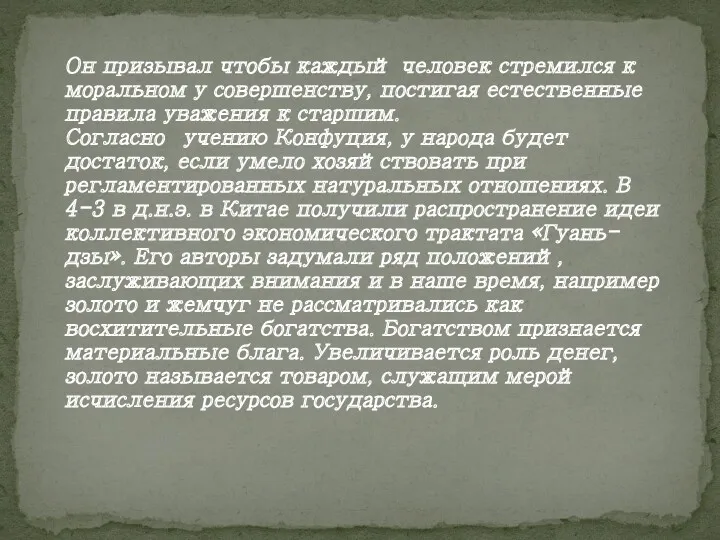 Он призывал чтобы каждый человек стремился к моральном у совершенству, постигая естественные правила уважения к старшим.
Согласно учению Конфуция, у народа будет достаток, если умело хозяй ствовать при регламентированных натуральных отношениях. В 4-3 в д.н.э. в Китае получили распространение идеи коллективного экономического трактата «Гуань-дзы». Его авторы задумали ряд положений , заслуживающих внимания и в наше время, например золото и жемчуг не рассматривались как восхитительные богатства. Богатством признается материальные блага. Увеличивается роль денег, золото называется товаром, служащим мерой исчисления ресурсов государства.